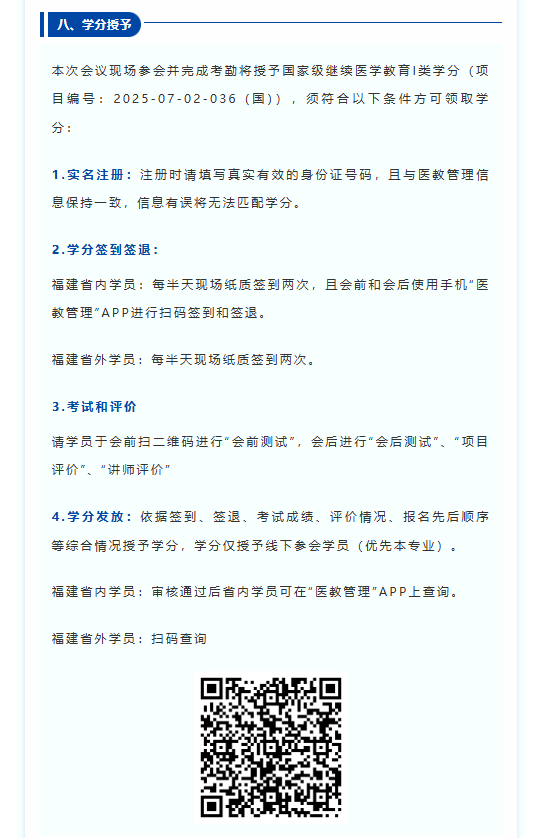 八、学分授予

本次会议现场参会并完成考勤将授予国家级继续医学教育I类学分（项目编号：2025-07-02-036（国）），须符合以下条件方可领取学分：

1.实名注册：注册时请填写真实有效的身份证号码，且与医教管理信息保持一致，信息有误将无法匹配学分。

2.学分签到签退：

福建省内学员：每半天现场纸质签到两次，且会前和会后使用手机“医教管理”APP进行扫码签到和签退。

福建省外学员：每半天现场纸质签到两次。

3.考试和评价

请学员于会前扫二维码进行“会前测试”，会后进行“会后测试”、“项目评价”、“讲师评价”

4.学分发放：依据签到、签退、考试成绩、评价情况、报名先后顺序等综合情况授予学分，学分仅授予线下参会学员（优先本专业）。

福建省内学员：审核通过后省内学员可在“医教管理”APP上查询。

福建省外学员：扫码查询